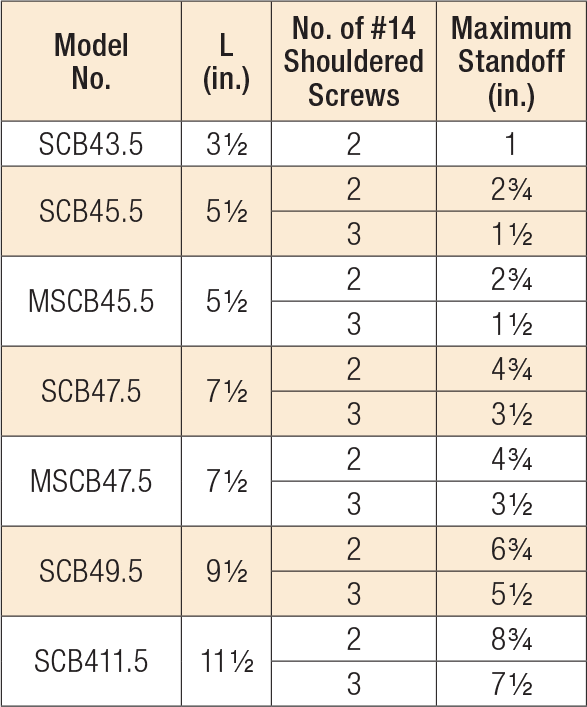 | Model No. | L (in.) | No. of #14 Shouldered Screws | Maximum Standoff (in.) |
|---|---|---|---|
| SCB43.5 | 3½ | 2 | 1 |
| SCB45.5 | 5½ | 2 | 2¾ |
| | | 3 | 1½ |
| MSCB45.5 | 5½ | 2 | 2¾ |
| | | 3 | 1½ |
| SCB47.5 | 7½ | 2 | 4¾ |
| | | 3 | 3½ |
| MSCB47.5 | 7½ | 2 | 4¾ |
| | | 3 | 3½ |
| SCB49.5 | 9½ | 2 | 6¾ |
| | | 3 | 5½ |
| SCB411.5 | 11½ | 2 | 8¾ |
| | | 3 | 7½ |